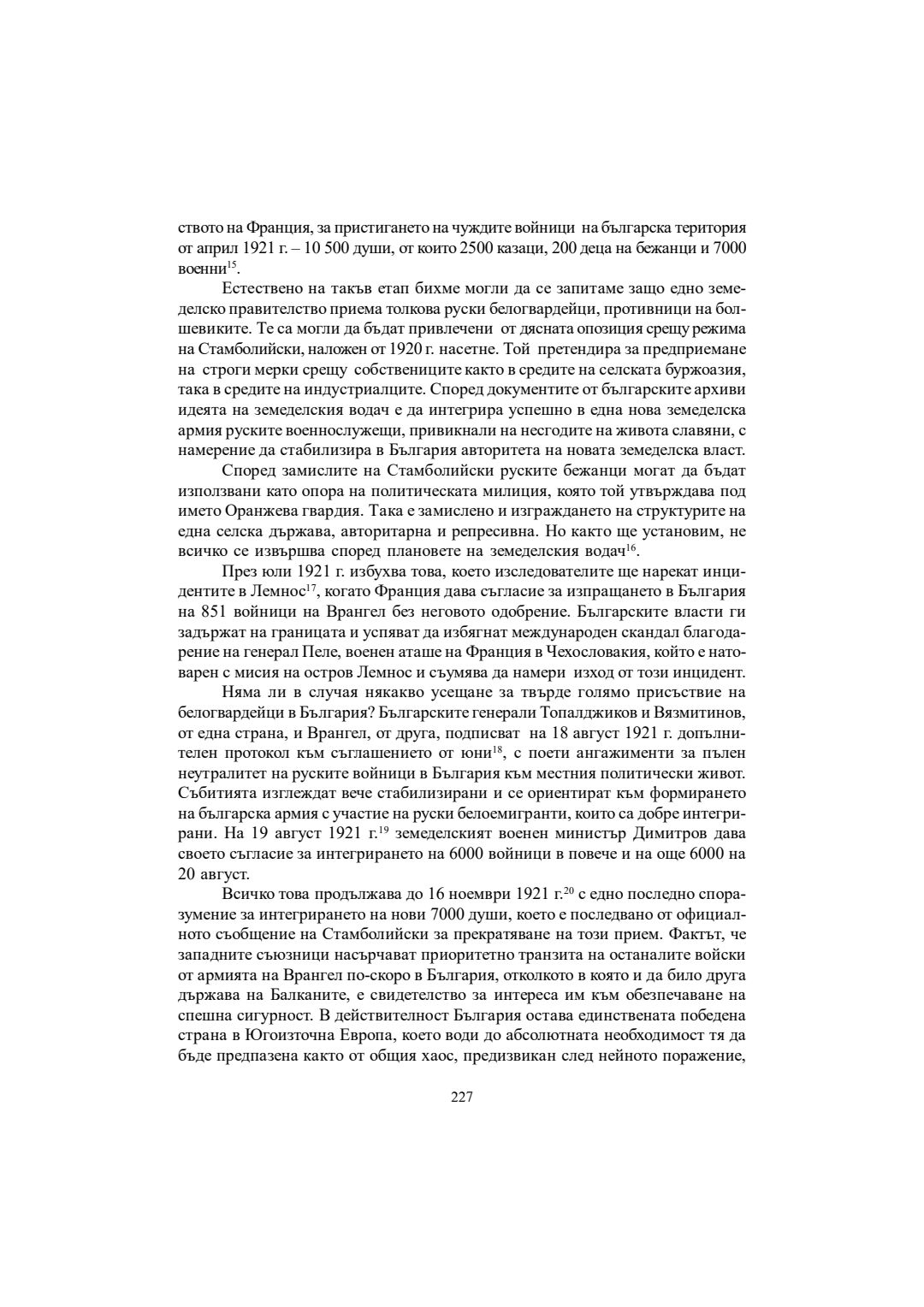 ството на Франция, за пристигането на чуждите войници на българска територия от април 1921 г. – 10 500 души, от които 2500 казаци, 200 деца на бежанци и 7000 военни$^{15}$.

Естествено на такъв етап бихме могли да се запитаме защо едно земеделско правителство приема толкова руски белогвардейци, противници на болшевиките. Те са могли да бъдат привлечени от дясната опозиция срещу режима на Стамболийски, наложен от 1920 г. насетне. Той претендира за предприемане на строги мерки срещу собствениците както в средите на селската буржоазия, така в средите на индустриалците. Според документите от българските архиви идеята на земеделския водач е да интегрира успешно в една нова земеделска армия руските военнослужещи, привикнали на несгодите на живота славяни, с намерение да стабилизира в България авторитета на новата земеделска власт.

Според замислите на Стамболийски руските бежанци могат да бъдат използвани като опора на политическата милиция, която той утвърждава под името Оранжева гвардия. Така е замислено и изграждането на структурите на една селска държава, авторитарна и репресивна. Но както ще установим, не всичко се извършва според плановете на земеделския водач$^{16}$.

През юли 1921 г. избухва това, което изследователите ще нарекат инцидентите в Лемнос$^{17}$, когато Франция дава съгласие за изпращането в България на 851 войници на Врангел без неговото одобрение. Българските власти ги задържат на границата и успяват да избягнат международен скандал благодарение на генерал Пеле, военен аташе на Франция в Чехословакия, който е натоварен с мисия на остров Лемнос и съумява да намери изход от този инцидент.

Няма ли в случая някакво усещане за твърде голямо присъствие на белогвардейци в България? Българските генерали Топалджиков и Вязмитинов, от една страна, и Врангел, от друга, подписват на 18 август 1921 г. допълнителен протокол към съглашението от юни$^{18}$, с поети ангажименти за пълен неутралитет на руските войници в България към местния политически живот. Събитията изглеждат вече стабилизирани и се ориентират към формирането на българска армия с участие на руски белоемигранти, които са добре интегрирани. На 19 август 1921 г.$^{19}$ земеделският военен министър Димитров дава своето съгласие за интегрирането на 6000 войници в повече и на още 6000 на 20 август.

Всичко това продължава до 16 ноември 1921 г.$^{20}$ с едно последно споразумение за интегрирането на нови 7000 души, което е последвано от официалното съобщение на Стамболийски за прекратяване на този прием. Фактът, че западните съюзници насърчават приоритетно транзита на останалите войски от армията на Врангел по-скоро в България, отколкото в която и да било друга държава на Балканите, е свидетелство за интереса им към обезпечаване на спешна сигурност. В действителност България остава единствената победена страна в Югоизточна Европа, което води до абсолютната необходимост тя да бъде предпазена както от общия хаос, предизвикан след нейното поражение,

227